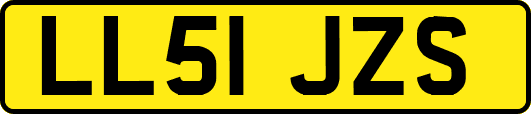 LL51 JZS